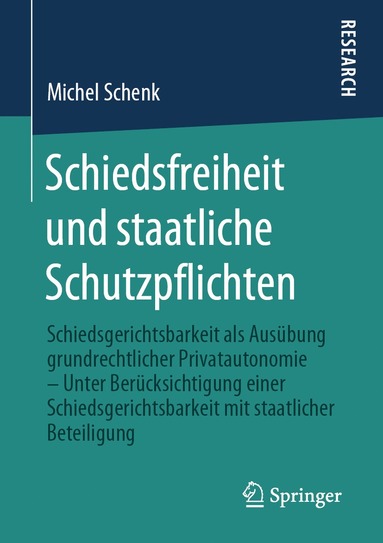 RESEARCH

Michel Schenk

Schiedsfreiheit und staatliche Schutzpflichten

Schiedsgerichtsbarkeit als Ausübung grundrechtlicher Privatautonomie – Unter Berücksichtigung einer Schiedsgerichtsbarkeit mit staatlicher Beteiligung

Springer